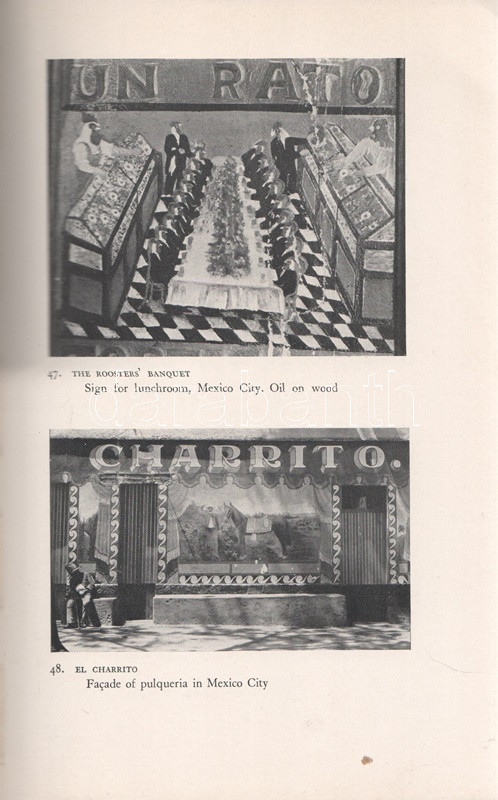 UN RATO

47. THE ROOSTERS' BANQUET
Sign for lunchroom, Mexico City. Oil on wood

darabanth

CHARRITO.

48. EL CHARRITO
Façade of pulqueria in Mexico City